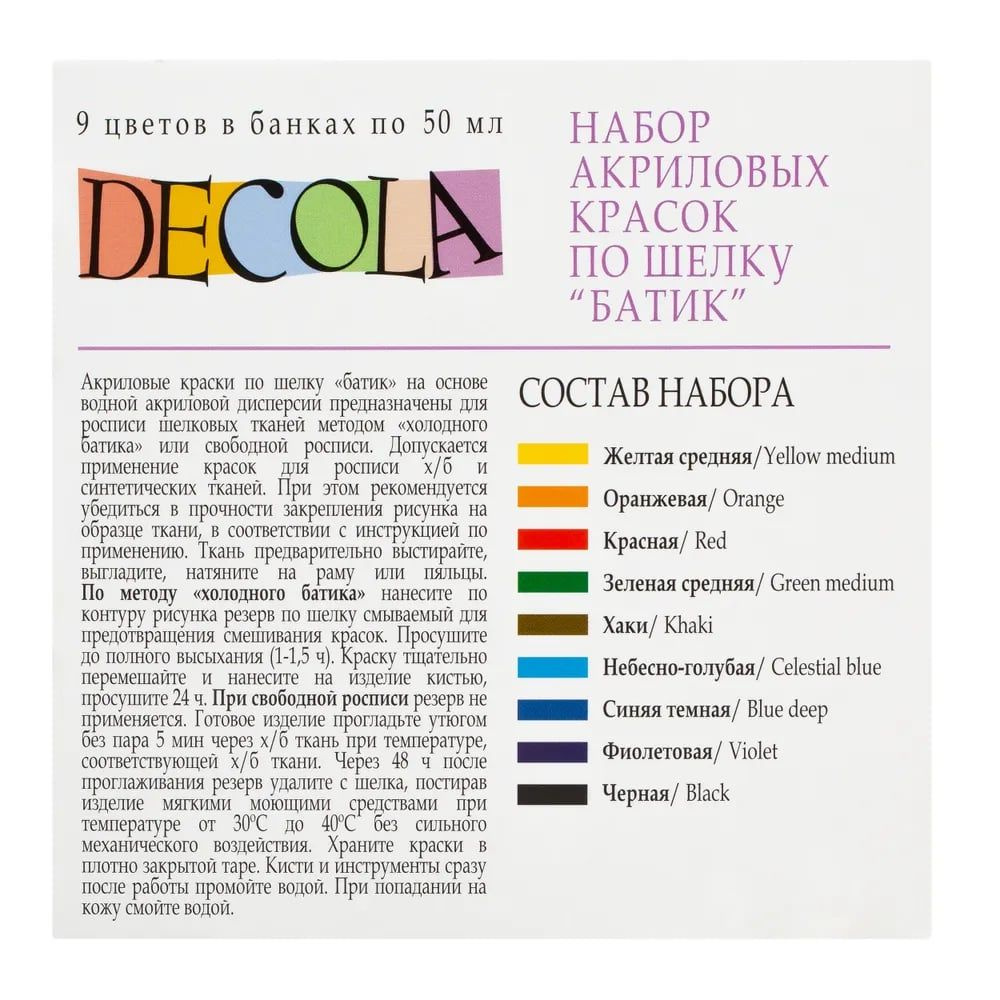 9 цветов в банках по 50 мл

DECOLA

НАБОР АКРИЛОВЫХ КРАСОК ПО ШЕЛКУ "БАТИК"

Акриловые краски по шелку «батик» на основе водной акриловой дисперсии предназначены для росписи шелковых тканей методом «холодного батика» или свободной росписи. Допускается применение красок для росписи х/б и синтетических тканей. При этом рекомендуется убедиться в прочности закрепления рисунка на образце ткани, в соответствии с инструкцией по применению. Ткань предварительно выстирайте, выгладите, натяните на раму или пяльцы. По методу «холодного батика» нанесите по контуру рисунка резерв по шелку смываемый для предотвращения смешивания красок. Просушите до полного высыхания (1-1,5 ч). Краску тщательно перемешайте и нанесите на изделие кистью, просушите 24 ч. При свободной росписи резерв не применяется. Готовое изделие прогладьте утюгом без пара 5 мин через х/б ткань при температуре, соответствующей х/б ткани. Через 48 ч после проглаживания резерв удалите с шелка, постирав изделие мягкими моющими средствами при температуре от 30°С до 40°С без сильного механического воздействия. Храните краски в плотно закрытой таре. Кисти и инструменты сразу после работы промойте водой. При попадании на кожу смойте водой.

СОСТАВ НАБОРА

Желтая средняя/Yellow medium
Оранжевая/ Orange
Красная/ Red
Зеленая средняя/ Green medium
Хаки/ Khaki
Небесно-голубая/ Celestial blue
Синяя темная/ Blue deep
Фиолетовая/ Violet
Черная/ Black